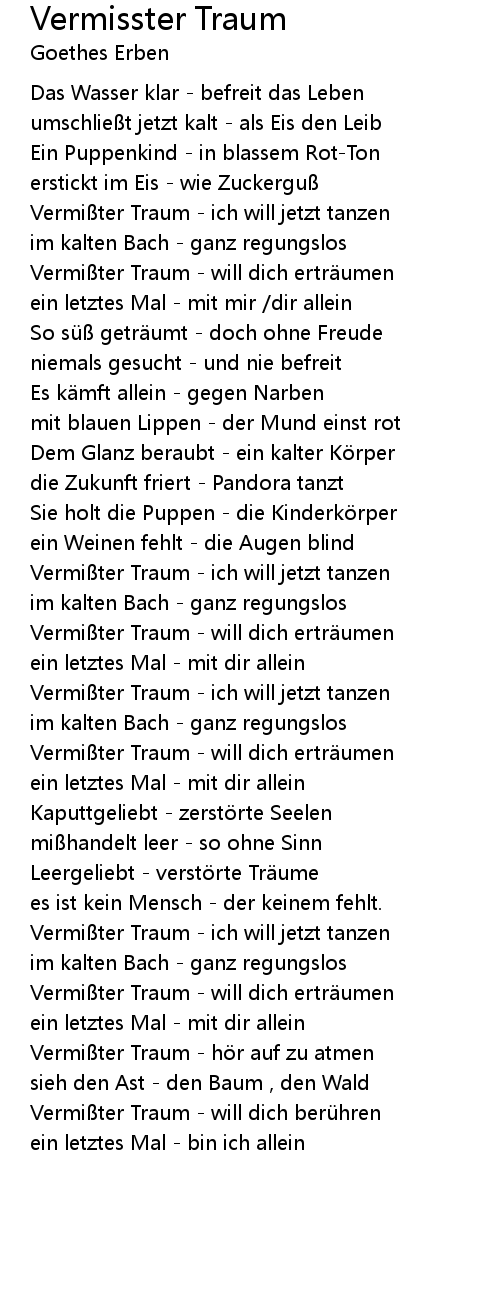 Vermisster Traum
Goethes Erben

Das Wasser klar - befreit das Leben
umschließt jetzt kalt - als Eis den Leib
Ein Puppenkind - in blassem Rot-Ton
erstickt im Eis - wie Zuckerguß
Vermißter Traum - ich will jetzt tanzen
im kalten Bach - ganz regungslos
Vermißter Traum - will dich erträumen
ein letztes Mal - mit mir /dir allein
So süß geträumt - doch ohne Freude
niemals gesucht - und nie befreit
Es kämft allein - gegen Narben
mit blauen Lippen - der Mund einst rot
Dem Glanz beraubt - ein kalter Körper
die Zukunft friert - Pandora tanzt
Sie holt die Puppen - die Kinderkörper
ein Weinen fehlt - die Augen blind
Vermißter Traum - ich will jetzt tanzen
im kalten Bach - ganz regungslos
Vermißter Traum - will dich erträumen
ein letztes Mal - mit dir allein
Vermißter Traum - ich will jetzt tanzen
im kalten Bach - ganz regungslos
Vermißter Traum - will dich erträumen
ein letztes Mal - mit dir allein
Kaputtgeliebt - zerstörte Seelen
mißhandelt leer - so ohne Sinn
Leergeliebt - verstörte Träume
es ist kein Mensch - der keinem fehlt.
Vermißter Traum - ich will jetzt tanzen
im kalten Bach - ganz regungslos
Vermißter Traum - will dich erträumen
ein letztes Mal - mit dir allein
Vermißter Traum - hör auf zu atmen
sieh den Ast - den Baum , den Wald
Vermißter Traum - will dich berühren
ein letztes Mal - bin ich allein